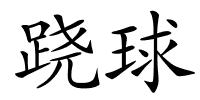 跷球